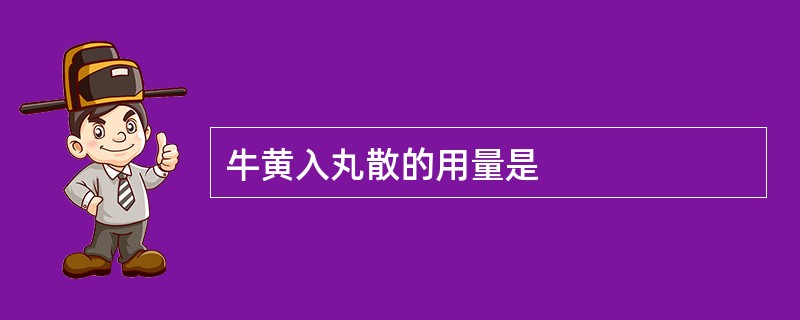 牛黄入丸散的用量是